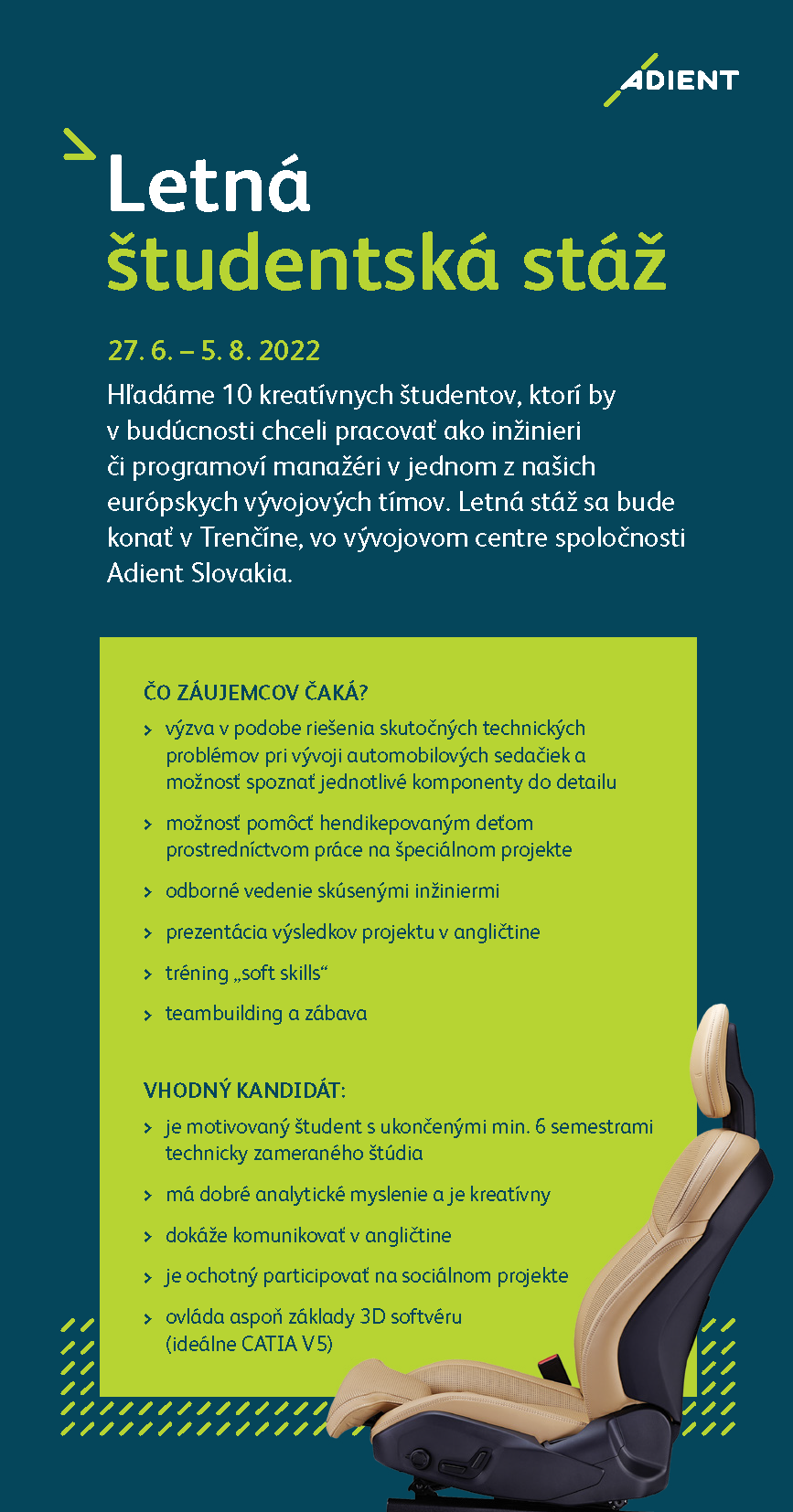 ADIENT

Letná
študentská stáž

27. 6. – 5. 8. 2022

Hľadáme 10 kreatívnych študentov, ktorí by v budúcnosti chceli pracovať ako inžinieri či programoví manažéri v jednom z našich európskych vývojových tímov. Letná stáž sa bude konať v Trenčíne, vo vývojovom centre spoločnosti Adient Slovakia.

ČO ZÁUJEMCOV ČAKÁ?

› výzva v podobe riešenia skutočných technických problémov pri vývoji automobilových sedačiek a možnosť spoznať jednotlivé komponenty do detailu

› možnosť pomôcť hendikepovaným deťom prostredníctvom práce na špeciálnom projekte

› odborné vedenie skúsenými inžiniermi

› prezentácia výsledkov projektu v angličtine

› tréning „soft skills“

› teambuilding a zábava

VHODNÝ KANDIDÁT:

› je motivovaný študent s ukončenými min. 6 semestrami technicky zameraného štúdia

› má dobré analytické myslenie a je kreatívny

› dokáže komunikovať v angličtine

› je ochotný participovať na sociálnom projekte

› ovláda aspoň základy 3D softvéru (ideálne CATIA V5)